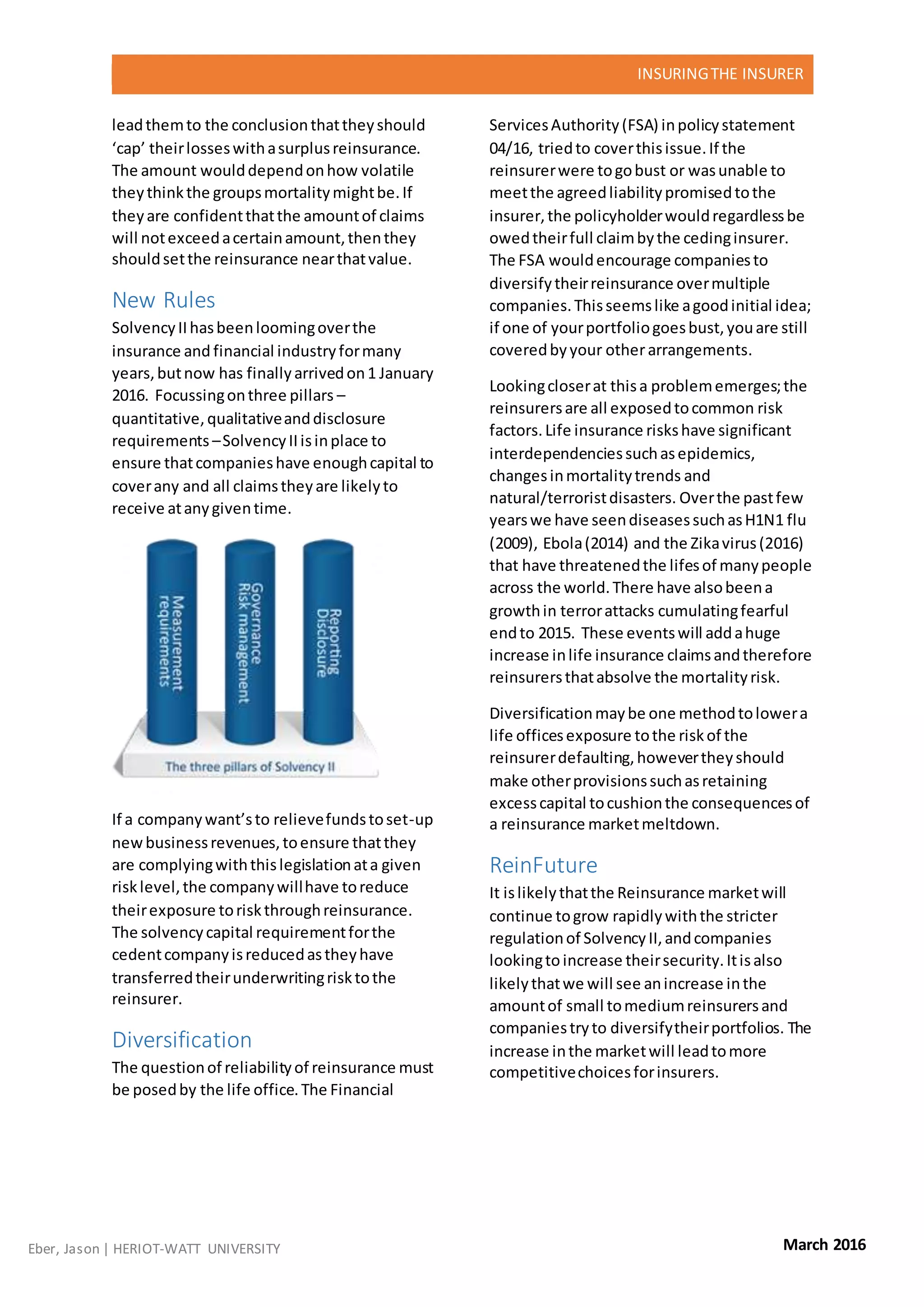 INSURING THE INSURER

lead them to the conclusion that they should 'cap' their losses with a surplus reinsurance. The amount would depend on how volatile they think the groups mortality might be. If they are confident that the amount of claims will not exceed a certain amount, then they should set the reinsurance near that value.

New Rules

Solvency II has been looming over the insurance and financial industry for many years, but now has finally arrived on 1 January 2016. Focussing on three pillars – quantitative, qualitative and disclosure requirements – Solvency II is in place to ensure that companies have enough capital to cover any and all claims they are likely to receive at any given time.

Measurement requirements

Governance Risk management

Reporting Disclosure

The three pillars of Solvency II

If a company want's to relieve funds to set-up new business revenues, to ensure that they are complying with this legislation at a given risk level, the company will have to reduce their exposure to risk through reinsurance. The solvency capital requirement for the cedent company is reduced as they have transferred their underwriting risk to the reinsurer.

Diversification

The question of reliability of reinsurance must be posed by the life office. The Financial Services Authority (FSA) in policy statement 04/16, tried to cover this issue. If the reinsurer were to go bust or was unable to meet the agreed liability promised to the insurer, the policyholder would regardless be owed their full claim by the ceding insurer. The FSA would encourage companies to diversify their reinsurance over multiple companies. This seems like a good initial idea; if one of your portfolio goes bust, you are still covered by your other arrangements.

Looking closer at this a problem emerges; the reinsurers are all exposed to common risk factors. Life insurance risks have significant interdependencies such as epidemics, changes in mortality trends and natural/terrorist disasters. Over the past few years we have seen diseases such as H1N1 flu (2009), Ebola (2014) and the Zika virus (2016) that have threatened the lifes of many people across the world. There have also been a growth in terror attacks cumulating fearful end to 2015. These events will add a huge increase in life insurance claims and therefore reinsurers that absolve the mortality risk.

Diversification may be one method to lower a life offices exposure to the risk of the reinsurer defaulting, however they should make other provisions such as retaining excess capital to cushion the consequences of a reinsurance market meltdown.

ReinFuture

It is likely that the Reinsurance market will continue to grow rapidly with the stricter regulation of Solvency II, and companies looking to increase their security. It is also likely that we will see an increase in the amount of small to medium reinsurers and companies try to diversify their portfolios. The increase in the market will lead to more competitive choices for insurers.

Eber, Jason | HERIOT-WATT UNIVERSITY

March 2016